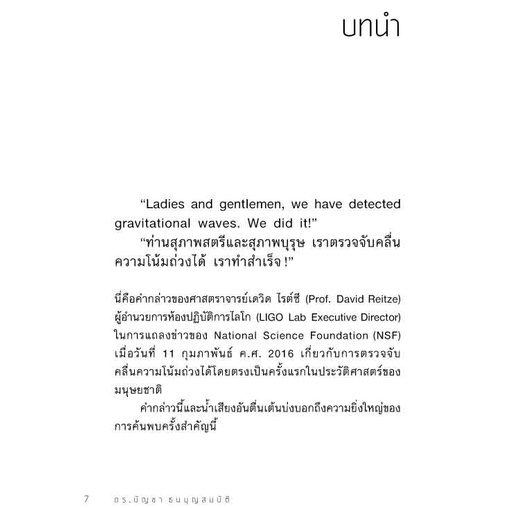 บทนำ

"Ladies and gentlemen, we have detected gravitational waves. We did it!"

"ท่านสุภาพสตรีและสุภาพบุรุษ เราตรวจจับคลื่นความโน้มถ่วงได้ เราทำสำเร็จ !"

นี่คือคำกล่าวของศาสตราจารย์เดวิด ไรต์ซี (Prof. David Reitze) ผู้อำนวยการห้องปฏิบัติการไลโก (LIGO Lab Executive Director) ในการแถลงข่าวของ National Science Foundation (NSF) เมื่อวันที่ 11 กุมภาพันธ์ ค.ศ. 2016 เกี่ยวกับการตรวจจับคลื่นความโน้มถ่วงได้โดยตรงเป็นครั้งแรกในประวัติศาสตร์ของมนุษยชาติ

คำกล่าวนี้และน้ำเสียงอันตื่นเต้นบ่งบอกถึงความยิ่งใหญ่ของการค้นพบครั้งสำคัญนี้

7 ดร.บัญชา ธนบุญสมบัติ